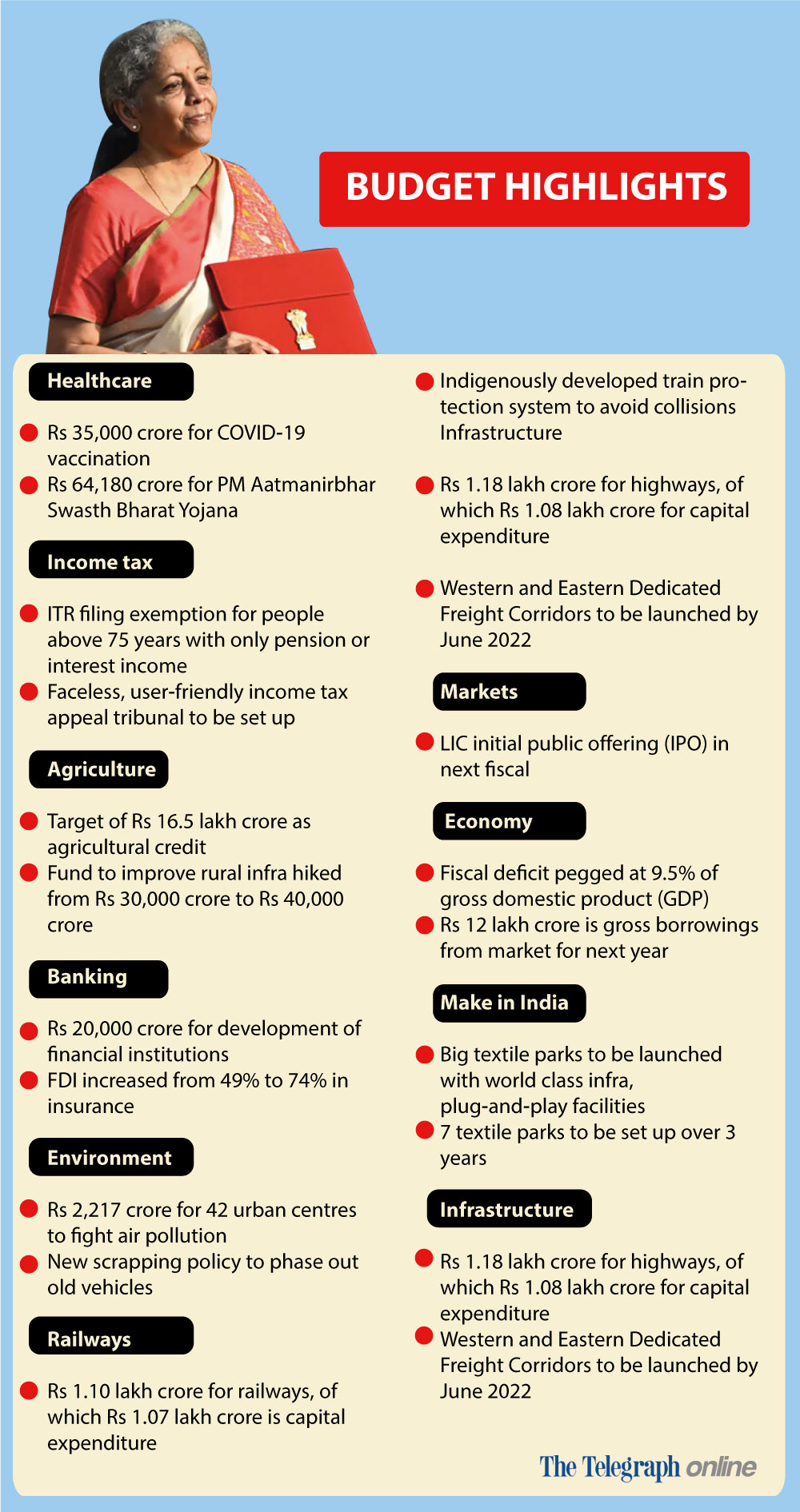 BUDGET HIGHLIGHTS

Healthcare

Rs 35,000 crore for COVID-19 vaccination

Rs 64,180 crore for PM Aatmanirbhar Swasth Bharat Yojana

Income tax

ITR filing exemption for people above 75 years with only pension or interest income

Faceless, user-friendly income tax appeal tribunal to be set up

Agriculture

Target of Rs 16.5 lakh crore as agricultural credit

Fund to improve rural infra hiked from Rs 30,000 crore to Rs 40,000 crore

Banking

Rs 20,000 crore for development of financial institutions

FDI increased from 49% to 74% in insurance

Environment

Rs 2,217 crore for 42 urban centres to fight air pollution

New scrapping policy to phase out old vehicles

Railways

Rs 1.10 lakh crore for railways, of which Rs 1.07 lakh crore is capital expenditure

Indigenously developed train protection system to avoid collisions Infrastructure

Rs 1.18 lakh crore for highways, of which Rs 1.08 lakh crore for capital expenditure

Western and Eastern Dedicated Freight Corridors to be launched by June 2022

Markets

LIC initial public offering (IPO) in next fiscal

Economy

Fiscal deficit pegged at 9.5% of gross domestic product (GDP)

Rs 12 lakh crore is gross borrowings from market for next year

Make in India

Big textile parks to be launched with world class infra, plug-and-play facilities

7 textile parks to be set up over 3 years

Infrastructure

Rs 1.18 lakh crore for highways, of which Rs 1.08 lakh crore for capital expenditure

Western and Eastern Dedicated Freight Corridors to be launched by June 2022

The Telegraph online